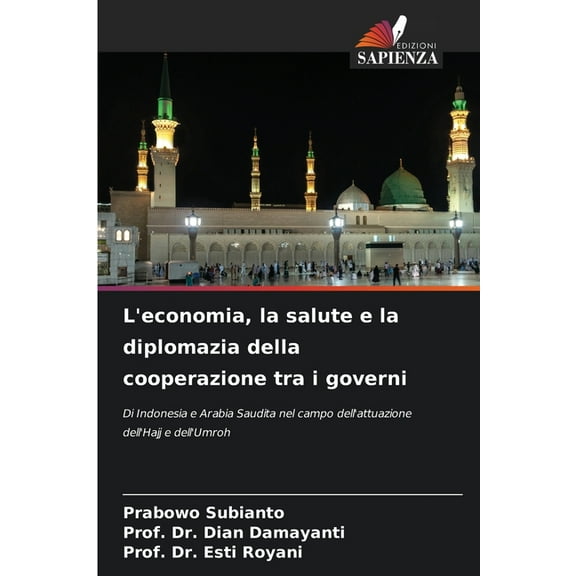 EDIZIONI
SAPIENZA

L'economia, la salute e la diplomazia della cooperazione tra i governi

Di Indonesia e Arabia Saudita nel campo dell'attuazione dell'Hajj e dell'Umroh

Prabowo Subianto
Prof. Dr. Dian Damayanti
Prof. Dr. Esti Royani